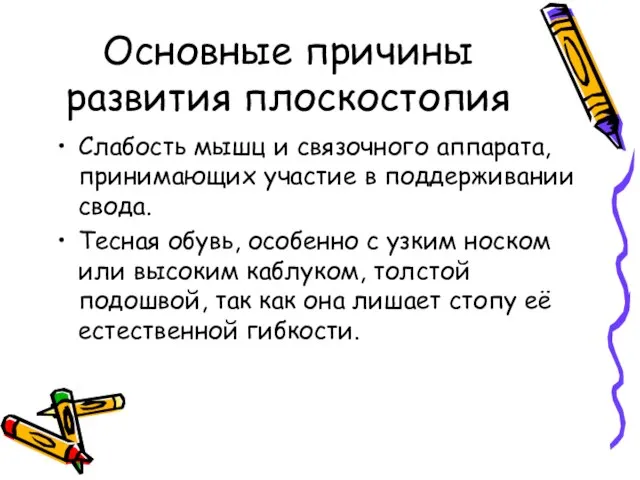 Основные причины развития плоскостопия

• Слабость мышц и связочного аппарата, принимающих участие в поддерживании свода.

• Тесная обувь, особенно с узким носком или высоким каблуком, толстой подошвой, так как она лишает стопу её естественной гибкости.